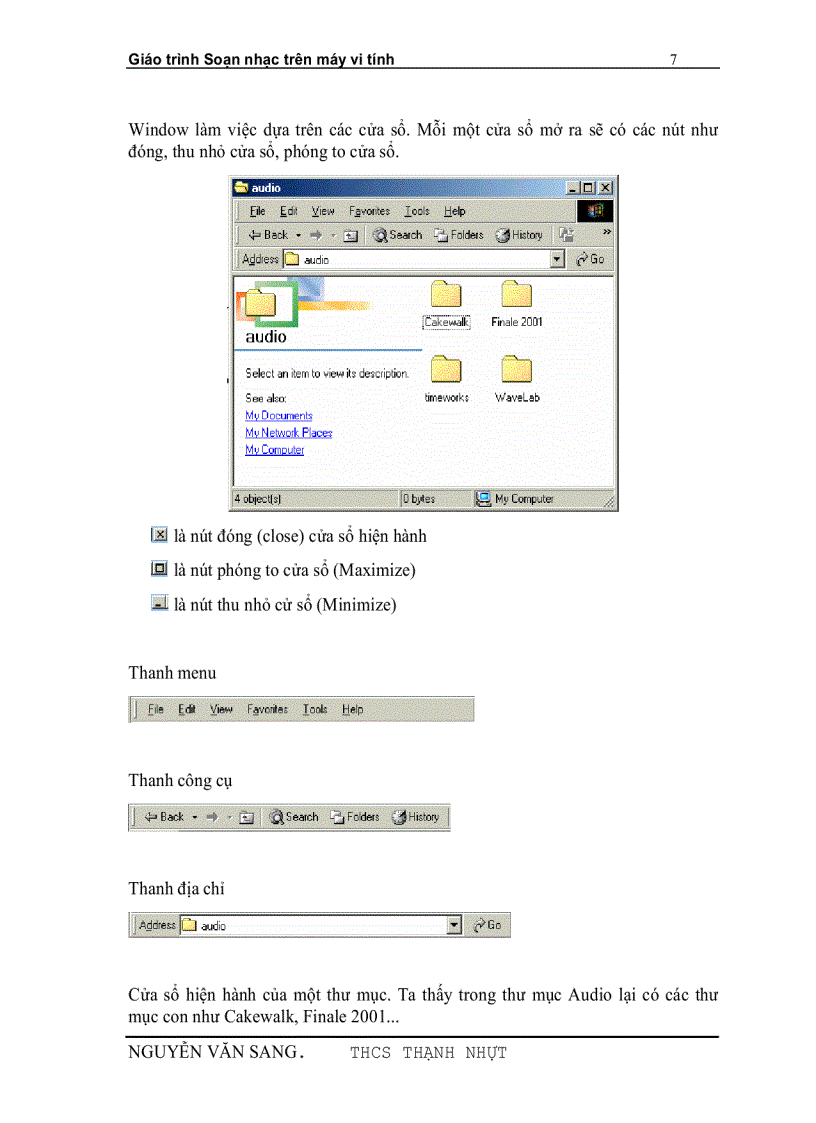 Giáo trình Soạn nhạc trên máy vi tính 7

Window làm việc dựa trên các cửa sổ. Mỗi một cửa sổ mở ra sẽ có các nút như đóng, thu nhỏ cửa sổ, phóng to cửa sổ.

audio

File Edit View Favorites Tools Help

Back Search Folders History

Address audio Go

audio

Select an item to view its description.

See also:
My Documents
My Network Places
My Computer

Cakewalk Finale 2001 timeworks WaveLab

4 object(s) 0 bytes My Computer

là nút đóng (close) cửa sổ hiện hành

là nút phóng to cửa sổ (Maximize)

là nút thu nhỏ cử sổ (Minimize)

Thanh menu

File Edit View Favorites Tools Help

Thanh công cụ

Back Search Folders History

Thanh địa chỉ

Address audio Go

Cửa sổ hiện hành của một thư mục. Ta thấy trong thư mục Audio lại có các thư mục con như Cakewalk, Finale 2001...

NGUYỄN VĂN SANG. THCS THẠNH NHỰT